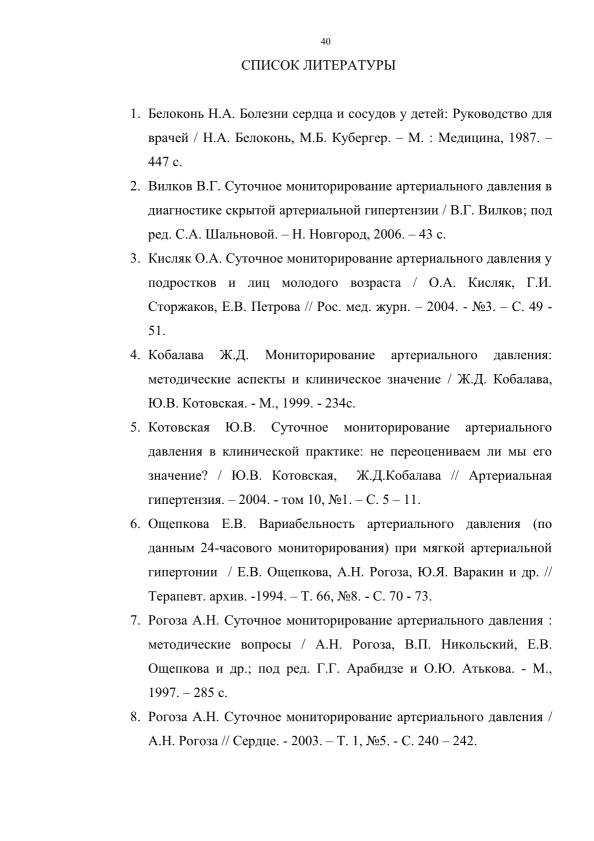 40

СПИСОК ЛИТЕРАТУРЫ

1. Белоконь Н.А. Болезни сердца и сосудов у детей: Руководство для врачей / Н.А. Белоконь, М.Б. Кубергер. – М. : Медицина, 1987. – 447 с.

2. Вилков В.Г. Суточное мониторирование артериального давления в диагностике скрытой артериальной гипертензии / В.Г. Вилков; под ред. С.А. Шальновой. – Н. Новгород, 2006. – 43 с.

3. Кисляк О.А. Суточное мониторирование артериального давления у подростков и лиц молодого возраста / О.А. Кисляк, Г.И. Сторжаков, Е.В. Петрова // Рос. мед. журн. – 2004. - №3. – С. 49 - 51.

4. Кобалава Ж.Д. Мониторирование артериального давления: методические аспекты и клиническое значение / Ж.Д. Кобалава, Ю.В. Котовская. - М., 1999. - 234с.

5. Котовская Ю.В. Суточное мониторирование артериального давления в клинической практике: не переоцениваем ли мы его значение? / Ю.В. Котовская, Ж.Д.Кобалава // Артериальная гипертензия. – 2004. - том 10, №1. – С. 5 – 11.

6. Ощепкова Е.В. Вариабельность артериального давления (по данным 24-часового мониторирования) при мягкой артериальной гипертонии / Е.В. Ощепкова, А.Н. Рогоза, Ю.Я. Варакин и др. // Терапевт. архив. -1994. – Т. 66, №8. - С. 70 - 73.

7. Рогоза А.Н. Суточное мониторирование артериального давления : методические вопросы / А.Н. Рогоза, В.П. Никольский, Е.В. Ощепкова и др.; под ред. Г.Г. Арабидзе и О.Ю. Атькова. - М., 1997. – 285 с.

8. Рогоза А.Н. Суточное мониторирование артериального давления / А.Н. Рогоза // Сердце. - 2003. – Т. 1, №5. - С. 240 – 242.